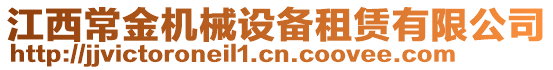 江西常金机械设备租赁有限公司
http://jjvictoroneil1.cn.coovee.com